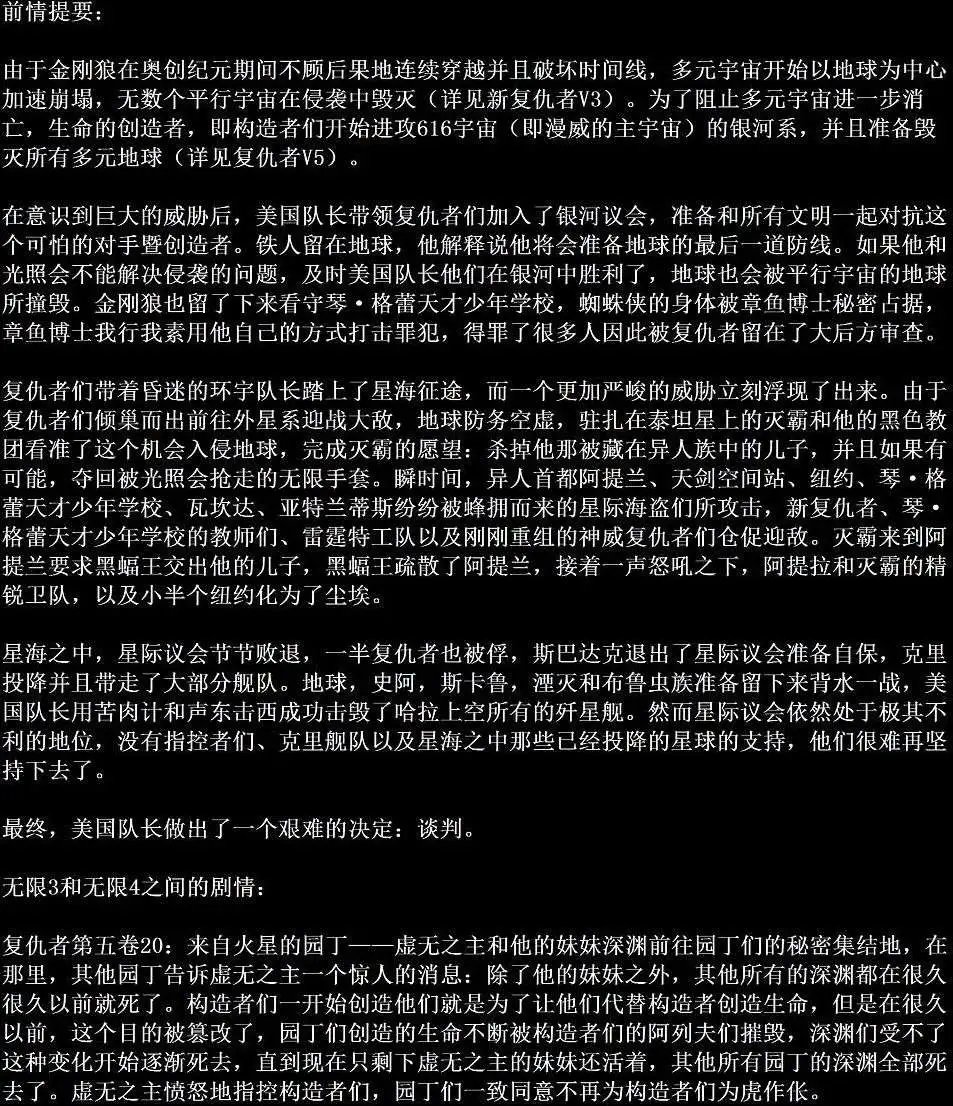 前情提要：

由于金刚狼在奥创纪元期间不顾后果地连续穿越并且破坏时间线，多元宇宙开始以地球为中心加速崩塌，无数个平行宇宙在侵袭中毁灭（详见新复仇者V3）。为了阻止多元宇宙进一步消亡，生命的创造者，即构造者们开始进攻616宇宙（即漫威的主宇宙）的银河系，并且准备毁灭所有多元地球（详见复仇者V5）。

在意识到巨大的威胁后，美国队长带领复仇者们加入了银河议会，准备和所有文明一起对抗这个可怕的对手暨创造者。铁人留在地球，他解释说他将会准备地球的最后一道防线。如果他和光照会不能解决侵袭的问题，及时美国队长他们在银河中胜利了，地球也会被平行宇宙的地球所撞毁。金刚狼也留了下来看守琴·格蕾天才少年学校，蜘蛛侠的身体被章鱼博士秘密占据，章鱼博士我行我素用他自己的方式打击罪犯，得罪了很多人因此被复仇者留在了大后方审查。

复仇者们带着昏迷的环宇队长踏上了星海征途，而一个更加严峻的威胁立刻浮现了出来。由于复仇者们倾巢而出前往外星系迎战大敌，地球防务空虚，驻扎在泰坦星上的灭霸和他的黑色教团看准了这个机会入侵地球，完成灭霸的愿望：杀掉他那被藏在异人族中的儿子，并且如果有可能，夺回被光照会抢走的无限手套。瞬时间，异人首都阿提兰、天剑空间站、纽约、琴·格蕾天才少年学校、瓦坎达、亚特兰蒂斯纷纷被蜂拥而来的星际海盗们所攻击，新复仇者、琴·格蕾天才少年学校的教师们、雷霆特工队以及刚刚重组的神威复仇者们仓促迎敌。灭霸来到阿提兰要求黑蝠王交出他的儿子，黑蝠王疏散了阿提兰，接着一声怒吼之下，阿提拉和灭霸的精锐卫队，以及小半个纽约化为了尘埃。

星海之中，星际议会节节败退，一半复仇者也被俘，斯巴达克退出了星际议会准备自保，克里投降并且带走了大部分舰队。地球，史阿，斯卡鲁，湮灭和布鲁虫族准备留下来背水一战，美国队长用苦肉计和声东击西成功击毁了哈拉上空所有的歼星舰。然而星际议会依然处于极其不利的地位，没有指控者们、克里舰队以及星海之中那些已经投降的星球的支持，他们很难再坚持下去了。

最终，美国队长做出了一个艰难的决定：谈判。

无限3和无限4之间的剧情：

复仇者第五卷20：来自火星的园丁——虚无之主和他的妹妹深渊前往园丁们的秘密集结地，在那里，其他园丁告诉虚无之主一个惊人的消息：除了他的妹妹之外，其他所有的深渊都在很久很久以前就死了。构造者们一开始创造他们就是为了让他们代替构造者创造生命，但是在很久以前，这个目的被篡改了，园丁们创造的生命不断被构造者们的阿列夫们摧毁，深渊们受不了这种变化开始逐渐死去，直到现在只剩下虚无之主的妹妹还活着，其他所有园丁的深渊全部死去了。虚无之主愤怒地指控构造者们，园丁们一致同意不再为构造者们为虎作伥。